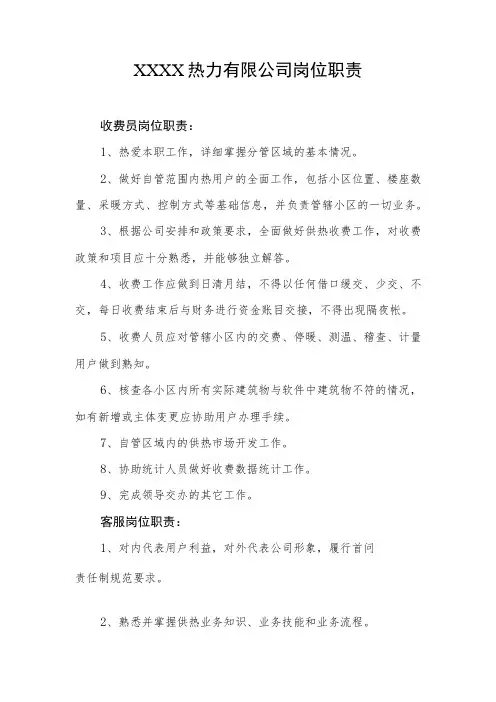 XXXX热力有限公司岗位职责

收费员岗位职责：

1、热爱本职工作，详细掌握分管区域的基本情况。

2、做好自管范围内热用户的全面工作，包括小区位置、楼座数量、采暖方式、控制方式等基础信息，并负责管辖小区的一切业务。

3、根据公司安排和政策要求，全面做好供热收费工作，对收费政策和项目应十分熟悉，并能够独立解答。

4、收费工作应做到日清月结，不得以任何借口缓交、少交、不交，每日收费结束后与财务进行资金账目交接，不得出现隔夜帐。

5、收费人员应对管辖小区内的交费、停暖、测温、稽查、计量用户做到熟知。

6、核查各小区内所有实际建筑物与软件中建筑物不符的情况，如有新增或主体变更应协助用户办理手续。

7、自管区域内的供热市场开发工作。

8、协助统计人员做好收费数据统计工作。

9、完成领导交办的其它工作。

客服岗位职责：

1、对内代表用户利益，对外代表公司形象，履行首问责任制规范要求。

2、熟悉并掌握供热业务知识、业务技能和业务流程。